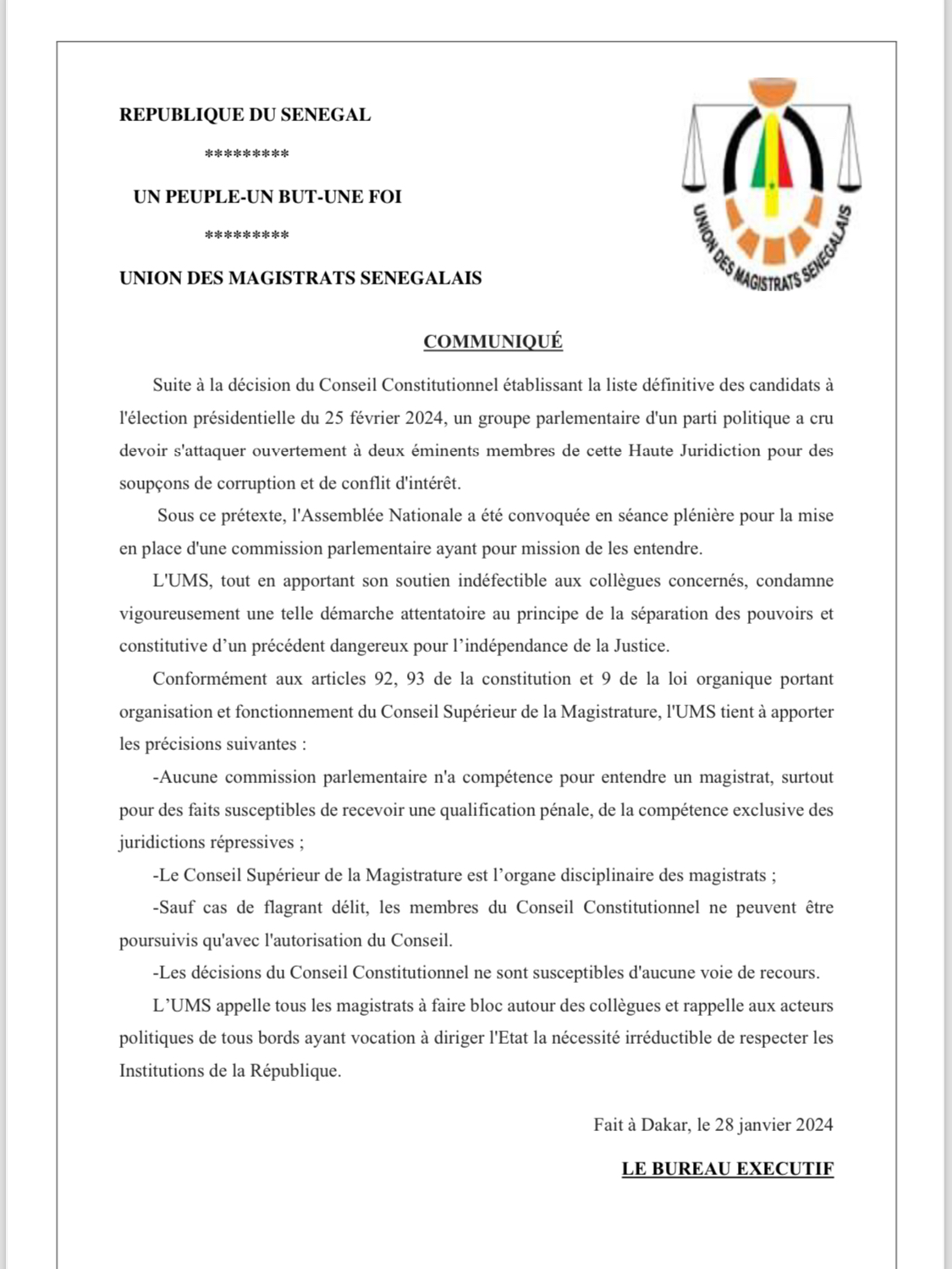 REPUBLIQUE DU SENEGAL

*********

UN PEUPLE-UN BUT-UNE FOI

*********

UNION DES MAGISTRATS SENEGALAIS

UNION DES MAGISTRATS SENEGALAIS

COMMUNIQUÉ

Suite à la décision du Conseil Constitutionnel établissant la liste définitive des candidats à l'élection présidentielle du 25 février 2024, un groupe parlementaire d'un parti politique a cru devoir s'attaquer ouvertement à deux éminents membres de cette Haute Juridiction pour des soupçons de corruption et de conflit d'intérêt.

Sous ce prétexte, l'Assemblée Nationale a été convoquée en séance plénière pour la mise en place d'une commission parlementaire ayant pour mission de les entendre.

L'UMS, tout en apportant son soutien indéfectible aux collègues concernés, condamne vigoureusement une telle démarche attentatoire au principe de la séparation des pouvoirs et constitutive d'un précédent dangereux pour l'indépendance de la Justice.

Conformément aux articles 92, 93 de la constitution et 9 de la loi organique portant organisation et fonctionnement du Conseil Supérieur de la Magistrature, l'UMS tient à apporter les précisions suivantes :

-Aucune commission parlementaire n'a compétence pour entendre un magistrat, surtout pour des faits susceptibles de recevoir une qualification pénale, de la compétence exclusive des juridictions répressives ;

-Le Conseil Supérieur de la Magistrature est l'organe disciplinaire des magistrats ;

-Sauf cas de flagrant délit, les membres du Conseil Constitutionnel ne peuvent être poursuivis qu'avec l'autorisation du Conseil.

-Les décisions du Conseil Constitutionnel ne sont susceptibles d'aucune voie de recours.

L'UMS appelle tous les magistrats à faire bloc autour des collègues et rappelle aux acteurs politiques de tous bords ayant vocation à diriger l'Etat la nécessité irréductible de respecter les Institutions de la République.

Fait à Dakar, le 28 janvier 2024

LE BUREAU EXECUTIF